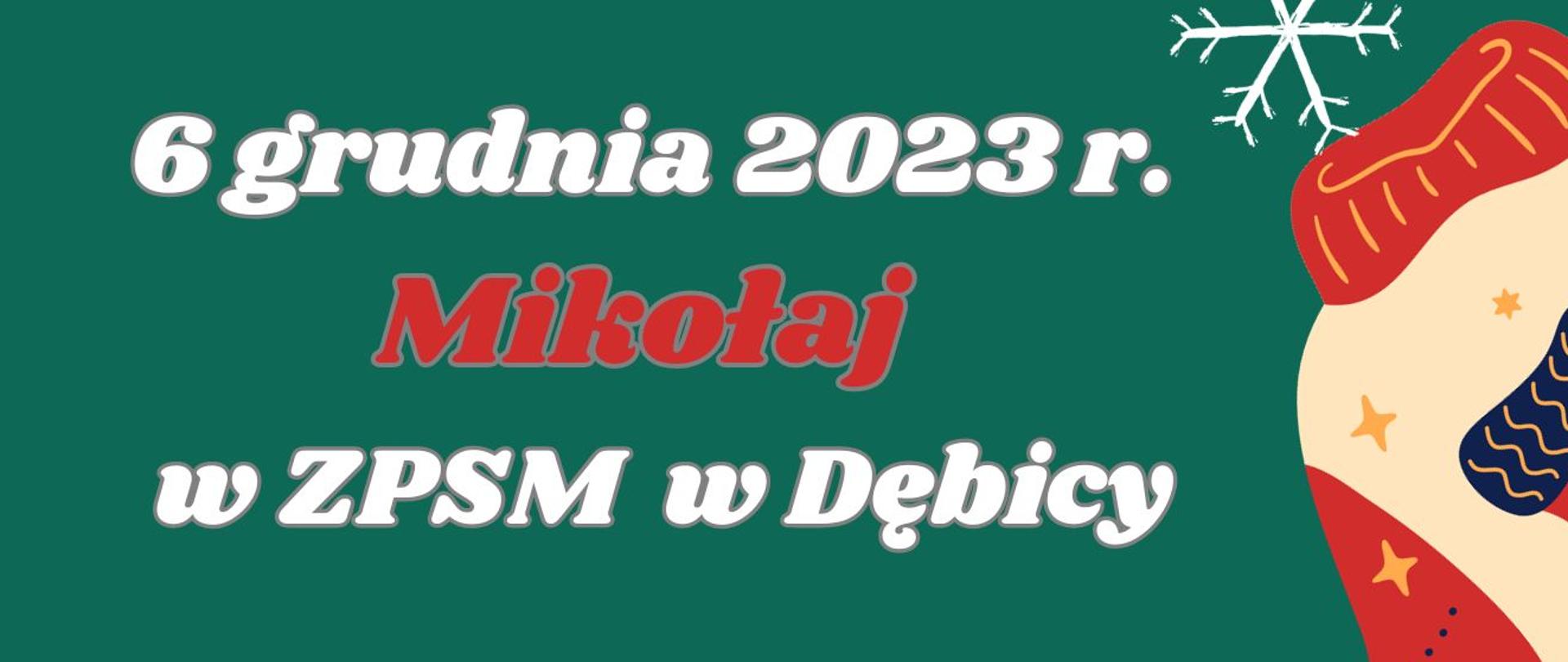 6 grudnia 2023 r.

Mikołaj

w ZPSM w Dębicy